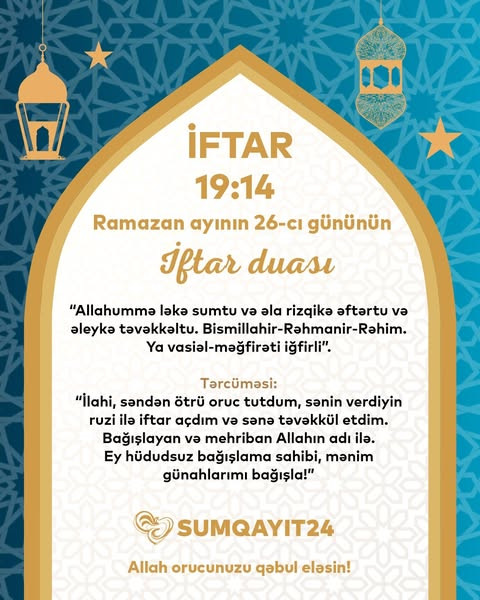 İFTAR

19:14

Ramazan ayının 26-cı gününün

İftar duası

"Allahummə ləkə sumtu və əla rizqikə əftərtu və əleykə təvəkkəltu. Bismillahir-Rəhmanir-Rəhim. Ya vasiəl-məğfirəti iğfirli".

Tərcüməsi:
"İlahi, səndən ötrü oruc tutdum, sənin verdiyin ruzi ilə iftar açdım və sənə təvəkkül etdim. Bağışlayan və mehriban Allahın adı ilə. Ey hüdudsuz bağışlama sahibi, mənim günahlarımı bağışla!"

SUMQAYIT24

Allah orucunuzu qəbul eləsin!